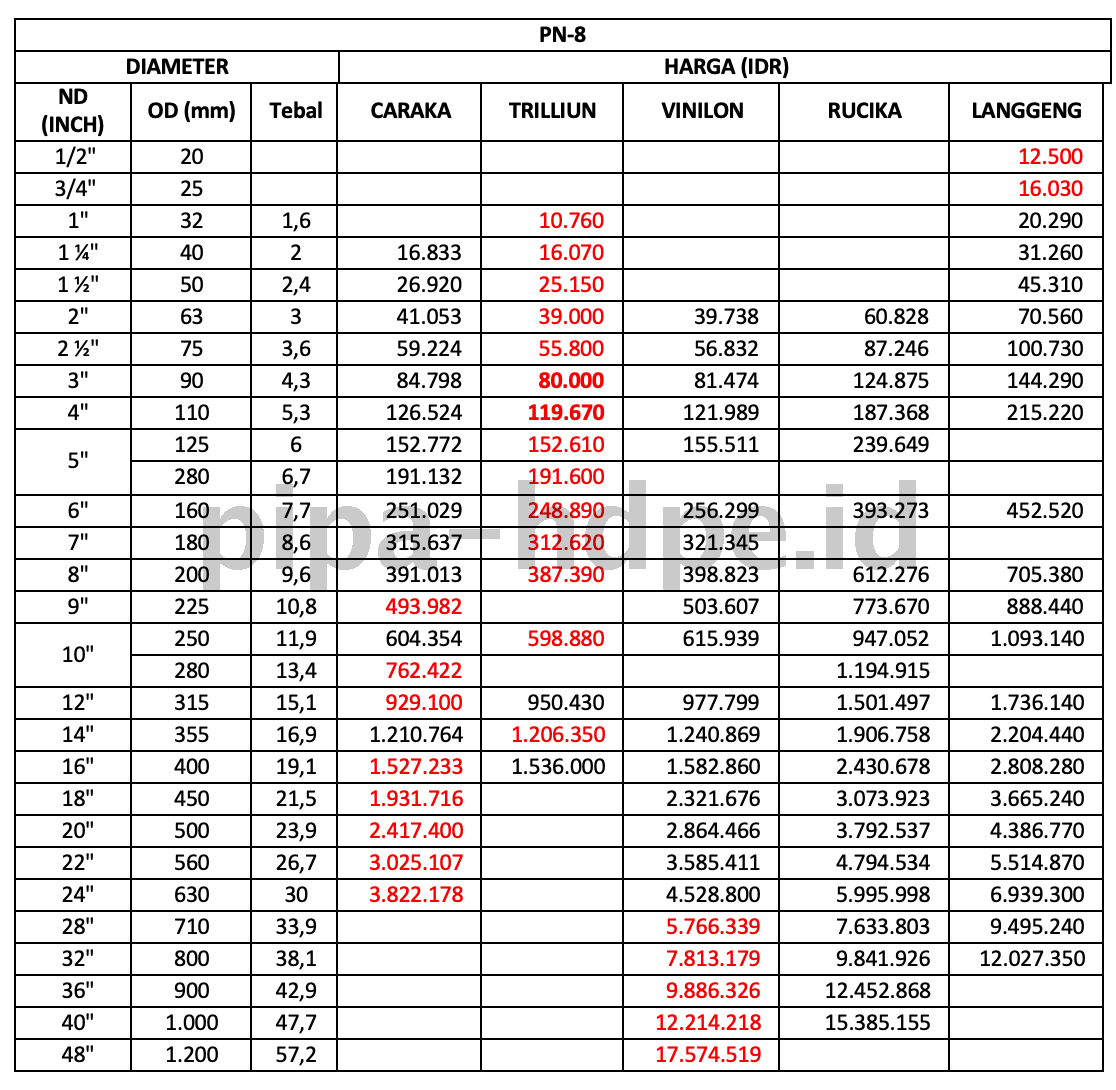 PN-8

| DIAMETER | | | HARGA (IDR) | | | | |
|---|---|---|---|---|---|---|---|
| ND (INCH) | OD (mm) | Tebal | CARAKA | TRILLIUN | VINILON | RUCIKA | LANGGENG |
| 1/2" | 20 | | | | | | 12.500 |
| 3/4" | 25 | | | | | | 16.030 |
| 1" | 32 | 1,6 | | 10.760 | | | 20.290 |
| 1 ¼" | 40 | 2 | 16.833 | 16.070 | | | 31.260 |
| 1 ½" | 50 | 2,4 | 26.920 | 25.150 | | | 45.310 |
| 2" | 63 | 3 | 41.053 | 39.000 | 39.738 | 60.828 | 70.560 |
| 2 ½" | 75 | 3,6 | 59.224 | 55.800 | 56.832 | 87.246 | 100.730 |
| 3" | 90 | 4,3 | 84.798 | 80.000 | 81.474 | 124.875 | 144.290 |
| 4" | 110 | 5,3 | 126.524 | 119.670 | 121.989 | 187.368 | 215.220 |
| 5" | 125 | 6 | 152.772 | 152.610 | 155.511 | 239.649 | |
| | 280 | 6,7 | 191.132 | 191.600 | | | |
| 6" | 160 | 7,7 | 251.029 | 248.890 | 256.299 | 393.273 | 452.520 |
| 7" | 180 | 8,6 | 315.637 | 312.620 | 321.345 | | |
| 8" | 200 | 9,6 | 391.013 | 387.390 | 398.823 | 612.276 | 705.380 |
| 9" | 225 | 10,8 | 493.982 | | 503.607 | 773.670 | 888.440 |
| 10" | 250 | 11,9 | 604.354 | 598.880 | 615.939 | 947.052 | 1.093.140 |
| | 280 | 13,4 | 762.422 | | | 1.194.915 | |
| 12" | 315 | 15,1 | 929.100 | 950.430 | 977.799 | 1.501.497 | 1.736.140 |
| 14" | 355 | 16,9 | 1.210.764 | 1.206.350 | 1.240.869 | 1.906.758 | 2.204.440 |
| 16" | 400 | 19,1 | 1.527.233 | 1.536.000 | 1.582.860 | 2.430.678 | 2.808.280 |
| 18" | 450 | 21,5 | 1.931.716 | | 2.321.676 | 3.073.923 | 3.665.240 |
| 20" | 500 | 23,9 | 2.417.400 | | 2.864.466 | 3.792.537 | 4.386.770 |
| 22" | 560 | 26,7 | 3.025.107 | | 3.585.411 | 4.794.534 | 5.514.870 |
| 24" | 630 | 30 | 3.822.178 | | 4.528.800 | 5.995.998 | 6.939.300 |
| 28" | 710 | 33,9 | | | 5.766.339 | 7.633.803 | 9.495.240 |
| 32" | 800 | 38,1 | | | 7.813.179 | 9.841.926 | 12.027.350 |
| 36" | 900 | 42,9 | | | 9.886.326 | 12.452.868 | |
| 40" | 1.000 | 47,7 | | | 12.214.218 | 15.385.155 | |
| 48" | 1.200 | 57,2 | | | 17.574.519 | | |

pipa-hdpe.id